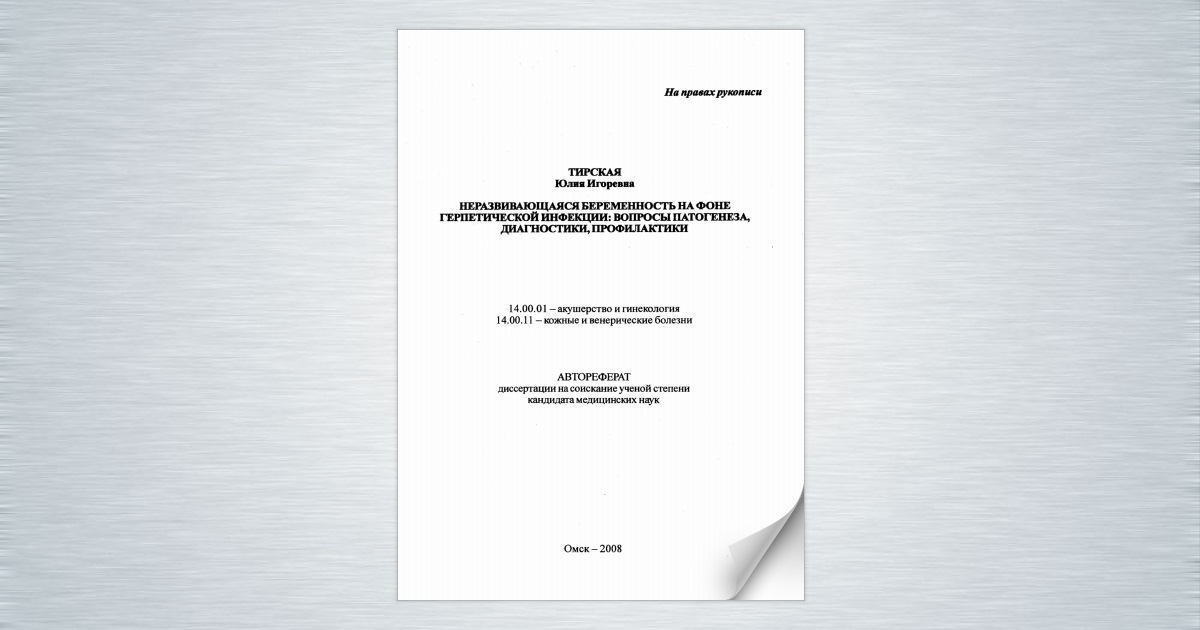 На правах рукописи

ТИРСКАЯ
Юлия Игоревна

НЕРАЗВИВАЮЩАЯСЯ БЕРЕМЕННОСТЬ НА ФОНЕ ГЕРПЕТИЧЕСКОЙ ИНФЕКЦИИ: ВОПРОСЫ ПАТОГЕНЕЗА, ДИАГНОСТИКИ, ПРОФИЛАКТИКИ

14.00.01 – акушерство и гинекология
14.00.11 – кожные и венерические болезни

АВТОРЕФЕРАТ
диссертации на соискание ученой степени
кандидата медицинских наук

Омск – 2008